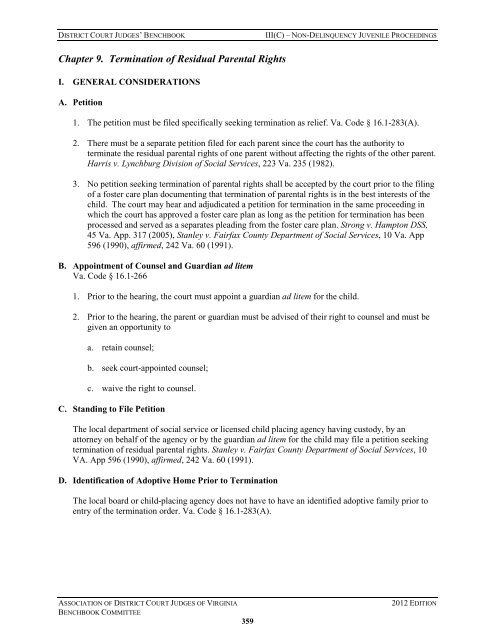 DISTRICT COURT JUDGES' BENCHBOOK

III(C) – NON-DELINQUENCY JUVENILE PROCEEDINGS

Chapter 9. Termination of Residual Parental Rights

I. GENERAL CONSIDERATIONS

A. Petition

1. The petition must be filed specifically seeking termination as relief. Va. Code § 16.1-283(A).

2. There must be a separate petition filed for each parent since the court has the authority to terminate the residual parental rights of one parent without affecting the rights of the other parent. Harris v. Lynchburg Division of Social Services, 223 Va. 235 (1982).

3. No petition seeking termination of parental rights shall be accepted by the court prior to the filing of a foster care plan documenting that termination of parental rights is in the best interests of the child. The court may hear and adjudicated a petition for termination in the same proceeding in which the court has approved a foster care plan as long as the petition for termination has been processed and served as a separates pleading from the foster care plan. Strong v. Hampton DSS, 45 Va. App. 317 (2005), Stanley v. Fairfax County Department of Social Services, 10 Va. App 596 (1990), affirmed, 242 Va. 60 (1991).

B. Appointment of Counsel and Guardian ad litem
Va. Code § 16.1-266

1. Prior to the hearing, the court must appoint a guardian ad litem for the child.

2. Prior to the hearing, the parent or guardian must be advised of their right to counsel and must be given an opportunity to

a. retain counsel;

b. seek court-appointed counsel;

c. waive the right to counsel.

C. Standing to File Petition

The local department of social service or licensed child placing agency having custody, by an attorney on behalf of the agency or by the guardian ad litem for the child may file a petition seeking termination of residual parental rights. Stanley v. Fairfax County Department of Social Services, 10 VA. App 596 (1990), affirmed, 242 Va. 60 (1991).

D. Identification of Adoptive Home Prior to Termination

The local board or child-placing agency does not have to have an identified adoptive family prior to entry of the termination order. Va. Code § 16.1-283(A).

ASSOCIATION OF DISTRICT COURT JUDGES OF VIRGINIA
BENCHBOOK COMMITTEE

2012 EDITION

359